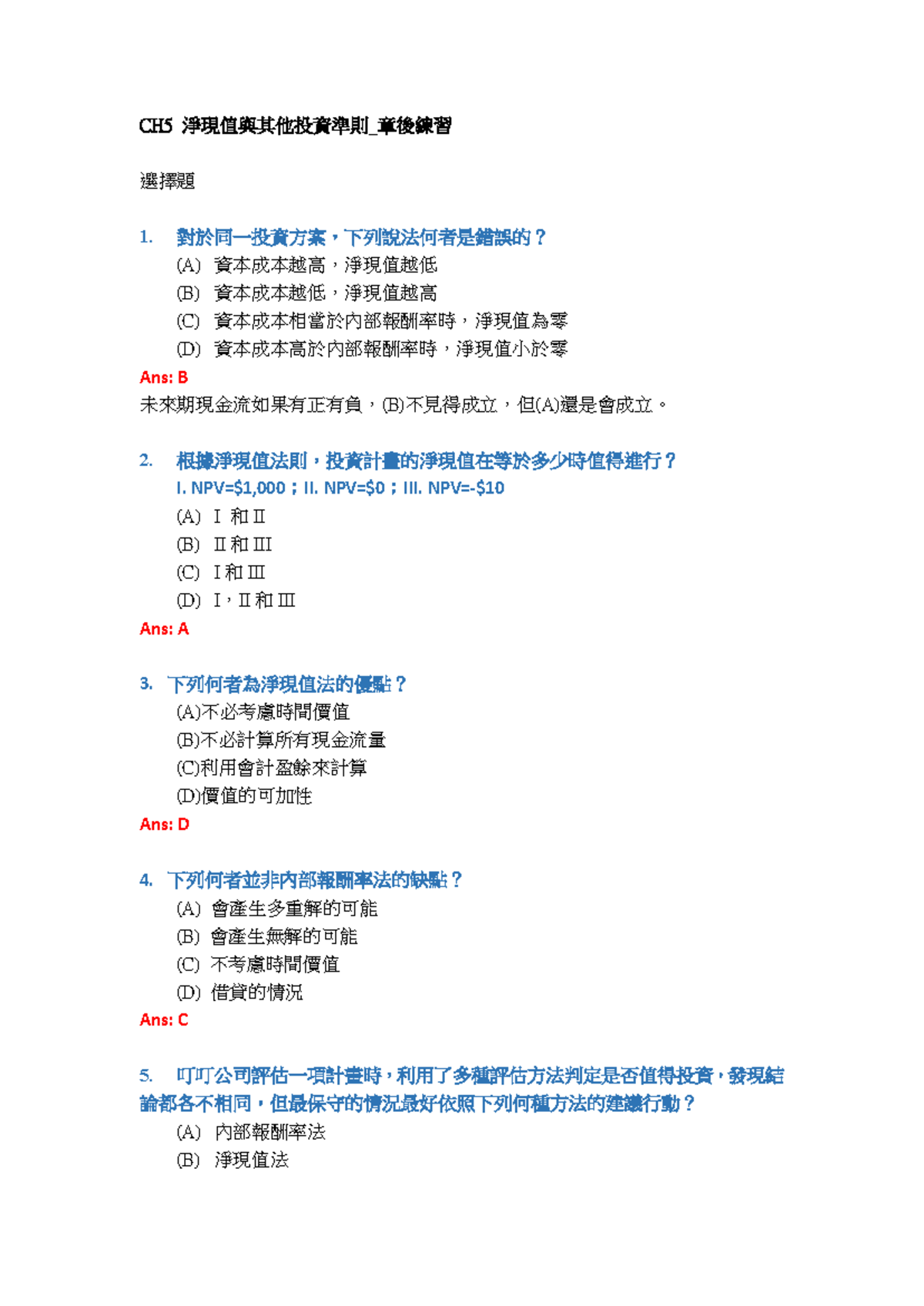 CH5 淨現值與其他投資準則_章後練習

選擇題

1. 對於同一投資方案，下列說法何者是錯誤的？
(A) 資本成本越高，淨現值越低
(B) 資本成本越低，淨現值越高
(C) 資本成本相當於內部報酬率時，淨現值為零
(D) 資本成本高於內部報酬率時，淨現值小於零
Ans: B
未來期現金流如果有正有負，(B)不見得成立，但(A)還是會成立。

2. 根據淨現值法則，投資計畫的淨現值在等於多少時值得進行？
I. NPV=$1,000；II. NPV=$0；III. NPV=-$10
(A) I 和 II
(B) II 和 III
(C) I 和 III
(D) I，II 和 III
Ans: A

3. 下列何者為淨現值法的優點？
(A)不必考慮時間價值
(B)不必計算所有現金流量
(C)利用會計盈餘來計算
(D)價值的可加性
Ans: D

4. 下列何者並非內部報酬率法的缺點？
(A) 會產生多重解的可能
(B) 會產生無解的可能
(C) 不考慮時間價值
(D) 借貸的情況
Ans: C

5. 叮叮公司評估一項計畫時，利用了多種評估方法判定是否值得投資，發現結論都各不相同，但最保守的情況最好依照下列何種方法的建議行動？
(A) 內部報酬率法
(B) 淨現值法